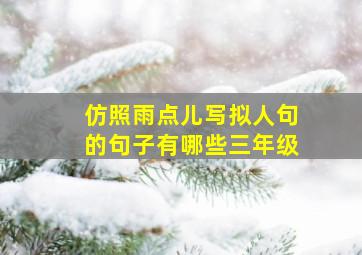 仿照雨点儿写拟人句的句子有哪些三年级